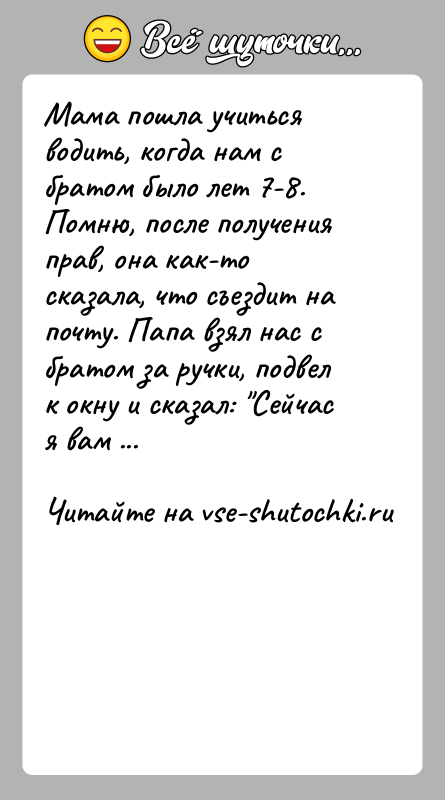 Всё шуточки...

Мама пошла учиться водить, когда нам с братом было лет 7-8. Помню, после получения прав, она как-то сказала, что съездит на почту. Папа взял нас с братом за ручки, подвел к окну и сказал: "Сейчас я вам ...

Читайте на vse-shutochki.ru